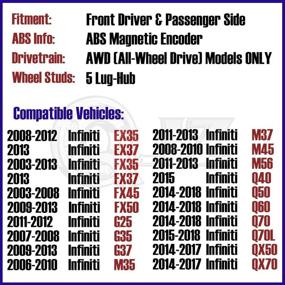 Fitment: Front Driver & Passenger Side
ABS Info: ABS Magnetic Encoder
Drivetrain: AWD (All-Wheel Drive) Models ONLY
Wheel Studs: 5 Lug-Hub

Compatible Vehicles:

2008-2012 Infiniti EX35
2013 Infiniti EX37
2003-2013 Infiniti FX35
2013 Infiniti FX37
2003-2008 Infiniti FX45
2009-2013 Infiniti FX50
2011-2012 Infiniti G25
2007-2008 Infiniti G35
2009-2013 Infiniti G37
2006-2010 Infiniti M35

2011-2013 Infiniti M37
2008-2010 Infiniti M45
2011-2013 Infiniti M56
2015 Infiniti Q40
2014-2018 Infiniti Q50
2014-2018 Infiniti Q60
2014-2018 Infiniti Q70
2015-2018 Infiniti Q70L
2014-2017 Infiniti QX50
2014-2017 Infiniti QX70